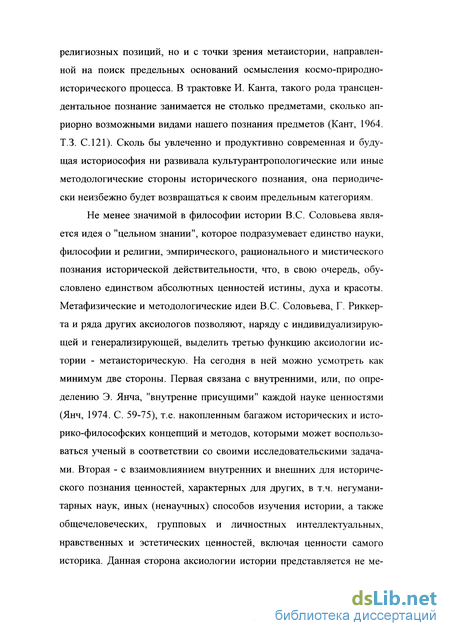 религиозных позиций, но и с точки зрения метаистории, направленной на поиск предельных оснований осмысления космо-природно-исторического процесса. В трактовке И. Канта, такого рода трансцендентальное познание занимается не столько предметами, сколько априорно возможными видами нашего познания предметов (Кант, 1964. Т.3. С.121). Сколь бы увлеченно и продуктивно современная и будущая историософия ни развивала культурантропологические или иные методологические стороны исторического познания, она периодически неизбежно будет возвращаться к своим предельным категориям.

Не менее значимой в философии истории В.С. Соловьева является идея о "цельном знании", которое подразумевает единство науки, философии и религии, эмпирического, рационального и мистического познания исторической действительности, что, в свою очередь, обусловлено единством абсолютных ценностей истины, духа и красоты. Метафизические и методологические идеи В.С. Соловьева, Г. Риккерта и ряда других аксиологов позволяют, наряду с индивидуализирующей и генерализирующей, выделить третью функцию аксиологии истории - метаисторическую. На сегодня в ней можно усмотреть как минимум две стороны. Первая связана с внутренними, или, по определению Э. Янча, "внутренне присущими" каждой науке ценностями (Янч, 1974. С. 59-75), т.е. накопленным багажом исторических и историко-философских концепций и методов, которыми может воспользоваться ученый в соответствии со своими исследовательскими задачами. Вторая - с взаимовлиянием внутренних и внешних для исторического познания ценностей, характерных для других, в т.ч. негуманитарных наук, иных (ненаучных) способов изучения истории, а также общечеловеческих, групповых и личностных интеллектуальных, нравственных и эстетических ценностей, включая ценности самого историка. Данная сторона аксиологии истории представляется не ме-

dsLib.net
библиотека диссертаций